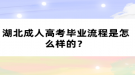 湖北成人高考毕业流程是怎么样的？